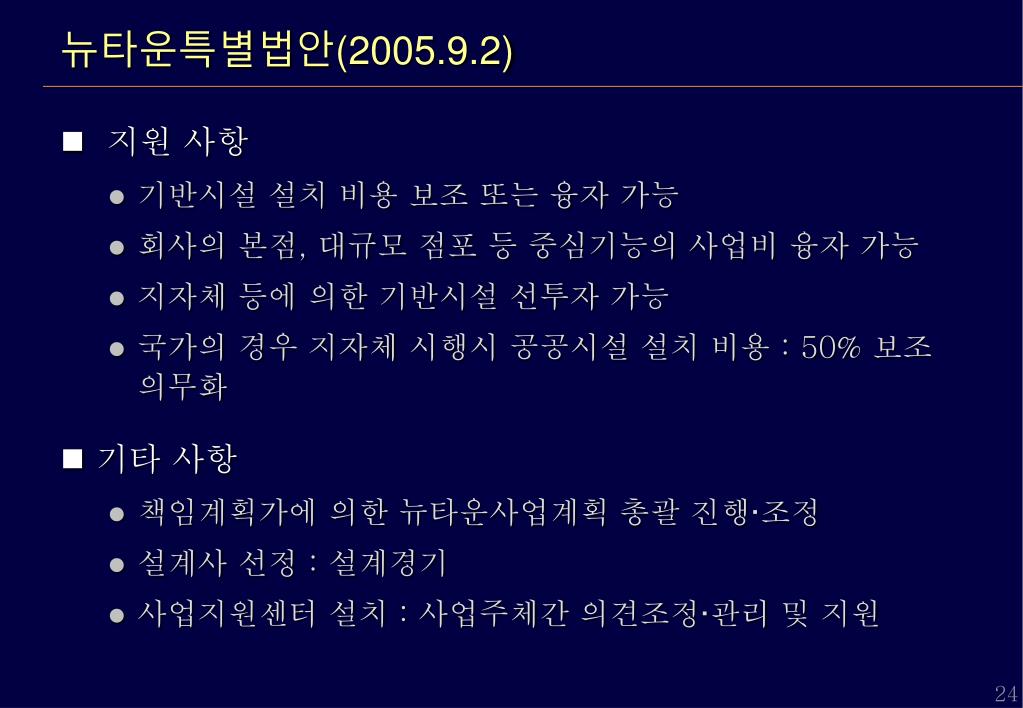 뉴타운특별법안(2005.9.2)

■ 지원 사항

● 기반시설 설치 비용 보조 또는 융자 가능
● 회사의 본점, 대규모 점포 등 중심기능의 사업비 융자 가능
● 지자체 등에 의한 기반시설 선투자 가능
● 국가의 경우 지자체 시행시 공공시설 설치 비용 : 50% 보조 의무화

■ 기타 사항

● 책임계획가에 의한 뉴타운사업계획 총괄 진행·조정
● 설계사 선정 : 설계경기
● 사업지원센터 설치 : 사업주체간 의견조정·관리 및 지원

24